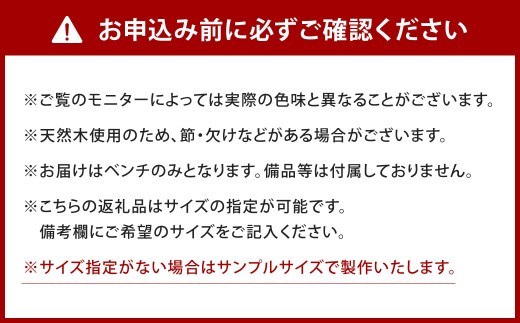 お申込み前に必ずご確認ください

※ご覧のモニターによっては実際の色味と異なることがございます。

※天然木使用のため、節・欠けなどがある場合がございます。

※お届けはベンチのみとなります。備品等は付属しておりません。

※こちらの返礼品はサイズの指定が可能です。
備考欄にご希望のサイズをご記入ください。

※サイズ指定がない場合はサンプルサイズで製作いたします。